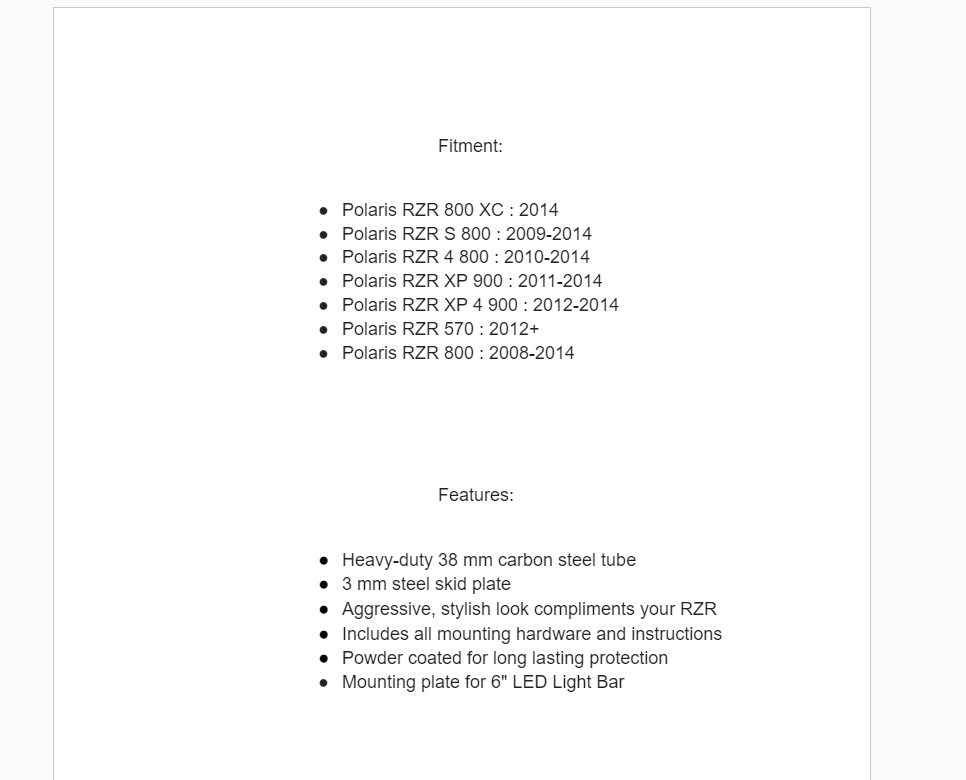 Fitment:

- Polaris RZR 800 XC : 2014
- Polaris RZR S 800 : 2009-2014
- Polaris RZR 4 800 : 2010-2014
- Polaris RZR XP 900 : 2011-2014
- Polaris RZR XP 4 900 : 2012-2014
- Polaris RZR 570 : 2012+
- Polaris RZR 800 : 2008-2014

Features:

- Heavy-duty 38 mm carbon steel tube
- 3 mm steel skid plate
- Aggressive, stylish look compliments your RZR
- Includes all mounting hardware and instructions
- Powder coated for long lasting protection
- Mounting plate for 6" LED Light Bar